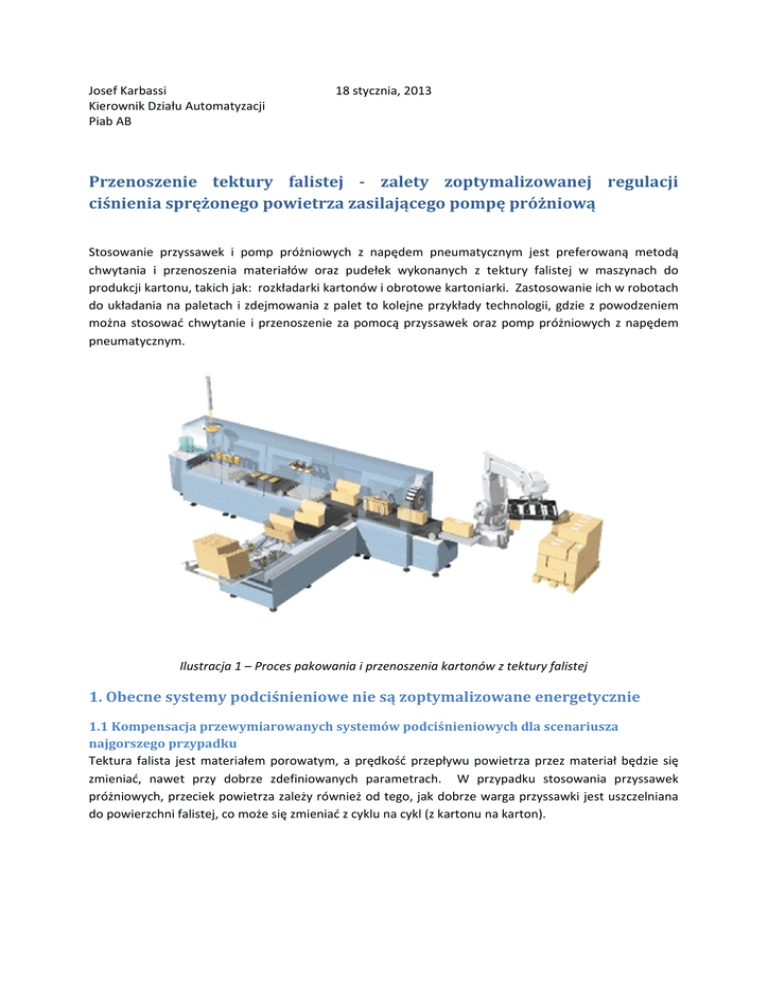 Josef Karbassi
Kierownik Działu Automatyzacji
Piab AB

18 stycznia, 2013

Przenoszenie tektury falistej - zalety zoptymalizowanej regulacji ciśnienia sprężonego powietrza zasilającego pompę próżniową

Stosowanie przyssawek i pomp próżniowych z napędem pneumatycznym jest preferowaną metodą chwytania i przenoszenia materiałów oraz pudełek wykonanych z tektury falistej w maszynach do produkcji kartonu, takich jak: rozkładarki kartonów i obrotowe kartoniarki. Zastosowanie ich w robotach do układania na paletach i zdejmowania z palet to kolejne przykłady technologii, gdzie z powodzeniem można stosować chwytanie i przenoszenie za pomocą przyssawek oraz pomp próżniowych z napędem pneumatycznym.

Ilustracja 1 – Proces pakowania i przenoszenia kartonów z tektury falistej

1. Obecne systemy podciśnieniowe nie są zoptymalizowane energetycznie

1.1 Kompensacja przewymiarowanych systemów podciśnieniowych dla scenariusza najgorszego przypadku

Tektura falista jest materiałem porowatym, a prędkość przepływu powietrza przez materiał będzie się zmieniać, nawet przy dobrze zdefiniowanych parametrach. W przypadku stosowania przyssawek próżniowych, przeciek powietrza zależy również od tego, jak dobrze warga przyssawki jest uszczelniana do powierzchni falistej, co może się zmieniać z cyklu na cykl (z kartonu na karton).